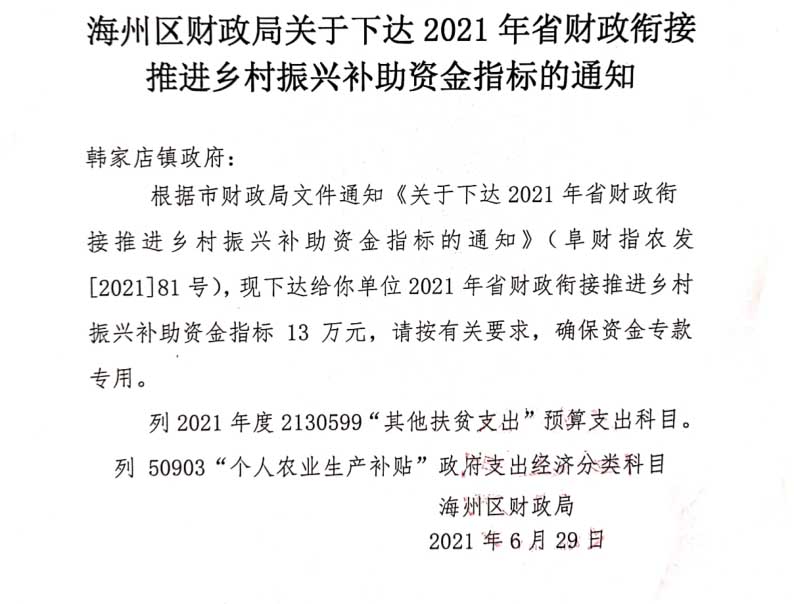 海州区财政局关于下达2021年省财政衔接推进乡村振兴补助资金指标的通知

韩家店镇政府:

根据市财政局文件通知《关于下达2021年省财政衔接推进乡村振兴补助资金指标的通知》(阜财指农发[2021]81号),现下达给你单位2021年省财政衔接推进乡村振兴补助资金指标13万元,请按有关要求,确保资金专款专用。

列2021年度2130599“其他扶贫支出”预算支出科目。

列50903“个人农业生产补贴”政府支出经济分类科目

海州区财政局

2021年6月29日